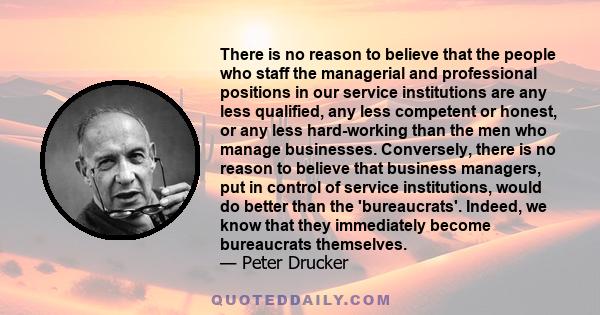 There is no reason to believe that the people who staff the managerial and professional positions in our service institutions are any less qualified, any less competent or honest, or any less hard-working than the men who manage businesses. Conversely, there is no reason to believe that business managers, put in control of service institutions, would do better than the 'bureaucrats'. Indeed, we know that they immediately become bureaucrats themselves.
— Peter Drucker

QUOTEDDAILY.COM